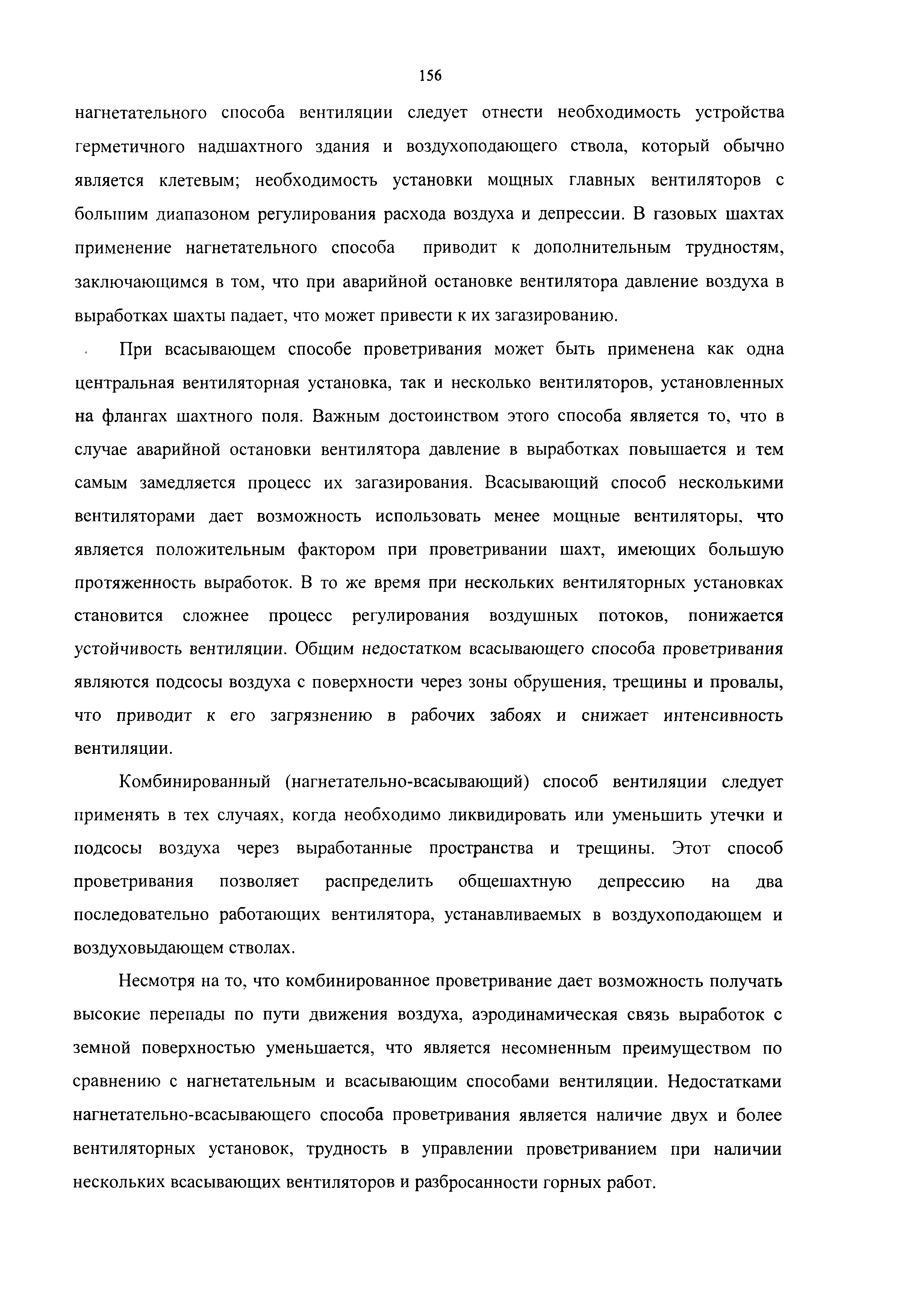 156

нагнетательного способа вентиляции следует отнести необходимость устройства герметичного надшахтного здания и воздухоподающего ствола, который обычно является клетевым; необходимость установки мощных главных вентиляторов с большим диапазоном регулирования расхода воздуха и депрессии. В газовых шахтах применение нагнетательного способа приводит к дополнительным трудностям, заключающимся в том, что при аварийной остановке вентилятора давление воздуха в выработках шахты падает, что может привести к их загазированию.

При всасывающем способе проветривания может быть применена как одна центральная вентиляторная установка, так и несколько вентиляторов, установленных на флангах шахтного поля. Важным достоинством этого способа является то, что в случае аварийной остановки вентилятора давление в выработках повышается и тем самым замедляется процесс их загазирования. Всасывающий способ несколькими вентиляторами дает возможность использовать менее мощные вентиляторы, что является положительным фактором при проветривании шахт, имеющих большую протяженность выработок. В то же время при нескольких вентиляторных установках становится сложнее процесс регулирования воздушных потоков, понижается устойчивость вентиляции. Общим недостатком всасывающего способа проветривания являются подсосы воздуха с поверхности через зоны обрушения, трещины и провалы, что приводит к его загрязнению в рабочих забоях и снижает интенсивность вентиляции.

Комбинированный (нагнетательно-всасывающий) способ вентиляции следует применять в тех случаях, когда необходимо ликвидировать или уменьшить утечки и подсосы воздуха через выработанные пространства и трещины. Этот способ проветривания позволяет распределить общешахтную депрессию на два последовательно работающих вентилятора, устанавливаемых в воздухоподающем и воздуховыдающем стволах.

Несмотря на то, что комбинированное проветривание дает возможность получать высокие перепады по пути движения воздуха, аэродинамическая связь выработок с земной поверхностью уменьшается, что является несомненным преимуществом по сравнению с нагнетательным и всасывающим способами вентиляции. Недостатками нагнетательно-всасывающего способа проветривания является наличие двух и более вентиляторных установок, трудность в управлении проветриванием при наличии нескольких всасывающих вентиляторов и разбросанности горных работ.